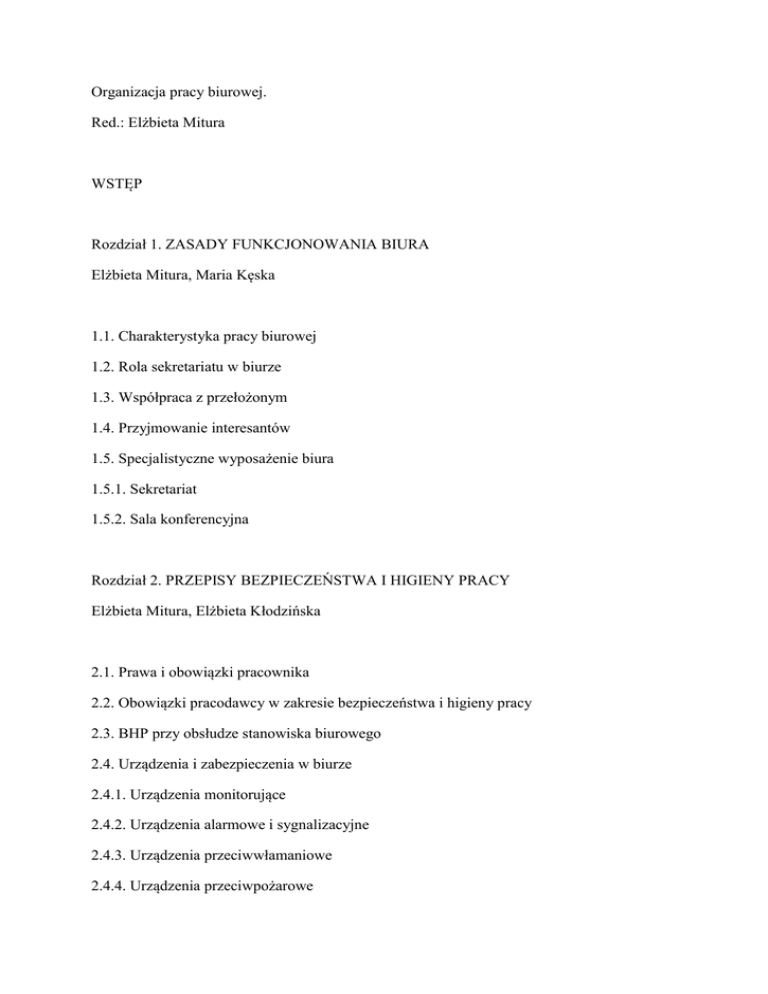 Organizacja pracy biurowej.

Red.: Elżbieta Mitura

WSTĘP

Rozdział 1. ZASADY FUNKCJONOWANIA BIURA

Elżbieta Mitura, Maria Kęska

1.1. Charakterystyka pracy biurowej

1.2. Rola sekretariatu w biurze

1.3. Współpraca z przełożonym

1.4. Przyjmowanie interesantów

1.5. Specjalistyczne wyposażenie biura

1.5.1. Sekretariat

1.5.2. Sala konferencyjna

Rozdział 2. PRZEPISY BEZPIECZEŃSTWA I HIGIENY PRACY

Elżbieta Mitura, Elżbieta Kłodzińska

2.1. Prawa i obowiązki pracownika

2.2. Obowiązki pracodawcy w zakresie bezpieczeństwa i higieny pracy

2.3. BHP przy obsłudze stanowiska biurowego

2.4. Urządzenia i zabezpieczenia w biurze

2.4.1. Urządzenia monitorujące

2.4.2. Urządzenia alarmowe i sygnalizacyjne

2.4.3. Urządzenia przeciwwłamaniowe

2.4.4. Urządzenia przeciwpożarowe